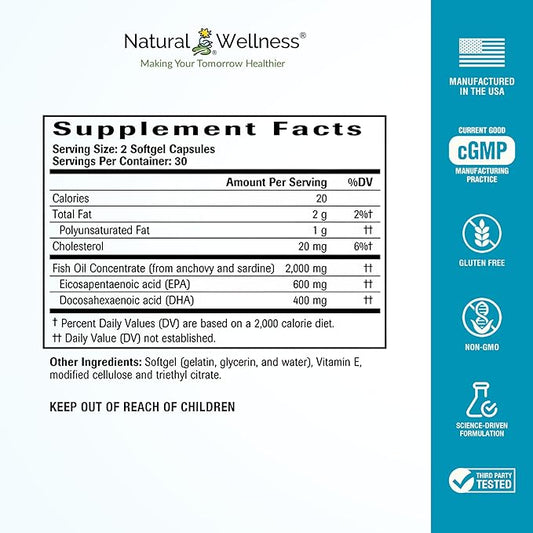 Natural Wellness®
Making Your Tomorrow Healthier

Supplement Facts
Serving Size: 2 Softgel Capsules
Servings Per Container: 30

| | Amount Per Serving | %DV |
|---|---|---|
| Calories | 20 | |
| Total Fat | 2 g | 2%† |
| Polyunsaturated Fat | 1 g | †† |
| Cholesterol | 20 mg | 6%† |
| Fish Oil Concentrate (from anchovy and sardine) | 2,000 mg | †† |
| Eicosapentaenoic acid (EPA) | 600 mg | †† |
| Docosahexaenoic acid (DHA) | 400 mg | †† |

† Percent Daily Values (DV) are based on a 2,000 calorie diet.
†† Daily Value (DV) not established.

Other Ingredients: Softgel (gelatin, glycerin, and water), Vitamin E, modified cellulose and triethyl citrate.

KEEP OUT OF REACH OF CHILDREN

MANUFACTURED IN THE USA

CURRENT GOOD
cGMP
MANUFACTURING PRACTICE

GLUTEN FREE

NON-GMO

SCIENCE-DRIVEN FORMULATION

THIRD PARTY TESTED